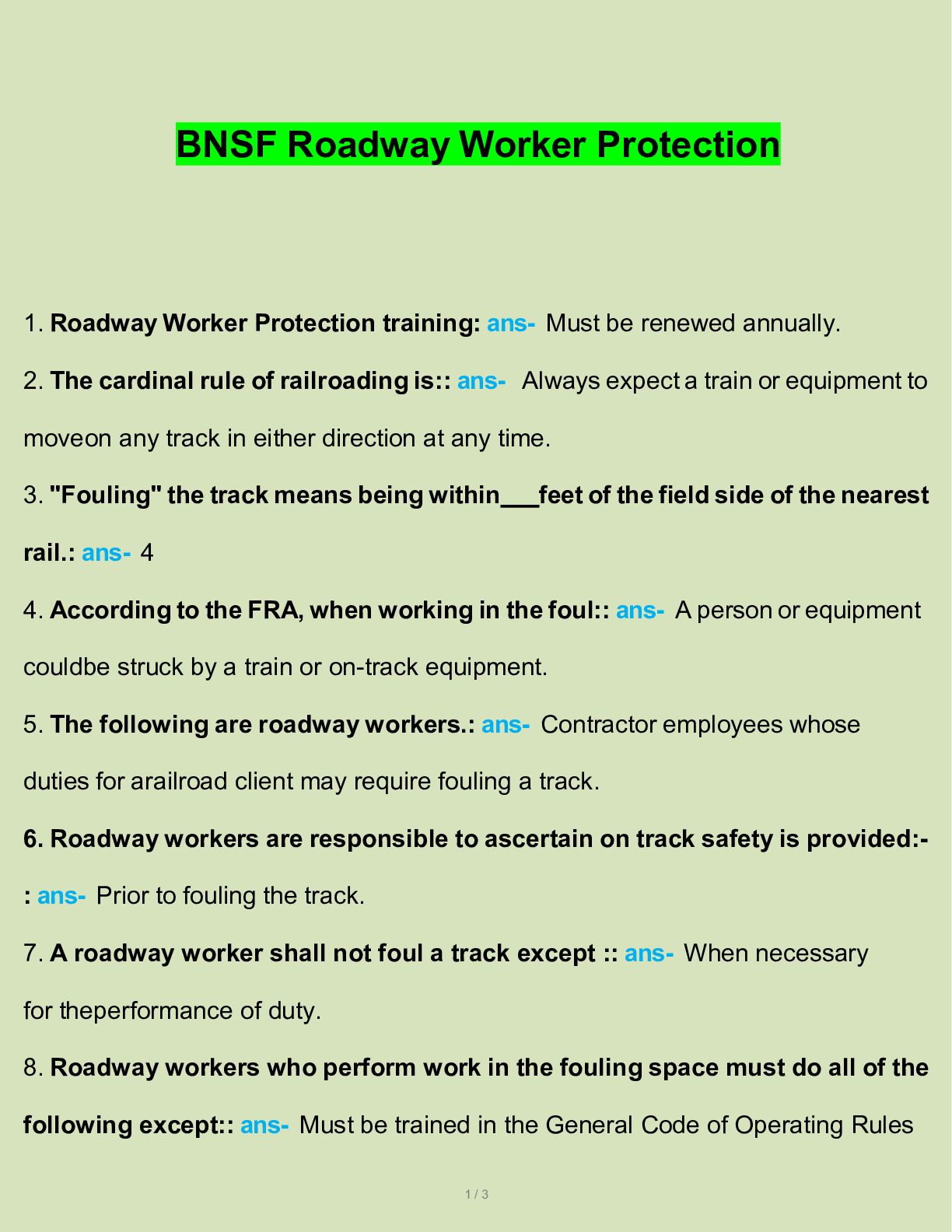 BNSF Roadway Worker Protection

1. Roadway Worker Protection training: ans- Must be renewed annually.

2. The cardinal rule of railroading is:: ans- Always expect a train or equipment to moveon any track in either direction at any time.

3. "Fouling" the track means being within___feet of the field side of the nearest rail.: ans- 4

4. According to the FRA, when working in the foul:: ans- A person or equipment couldbe struck by a train or on-track equipment.

5. The following are roadway workers.: ans- Contractor employees whose duties for arailroad client may require fouling a track.

6. Roadway workers are responsible to ascertain on track safety is provided:-: ans- Prior to fouling the track.

7. A roadway worker shall not foul a track except :: ans- When necessary for theperformance of duty.

8. Roadway workers who perform work in the fouling space must do all of the following except:: ans- Must be trained in the General Code of Operating Rules

1 / 3